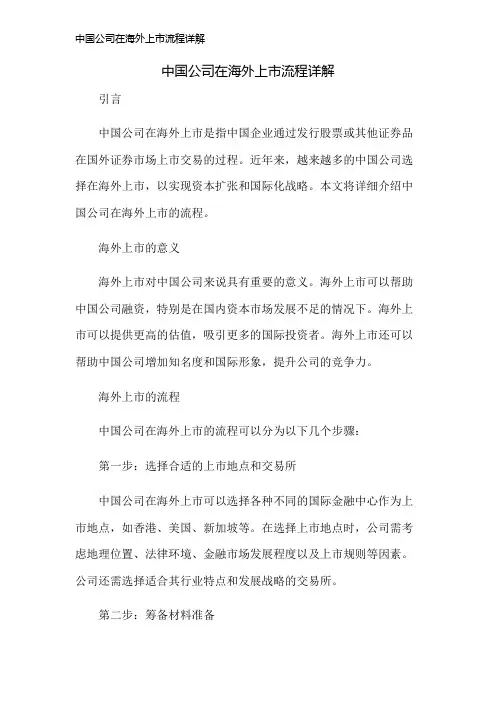 中国公司在海外上市流程详解

中国公司在海外上市流程详解

引言

中国公司在海外上市是指中国企业通过发行股票或其他证券品在国外证券市场上市交易的过程。近年来，越来越多的中国公司选择在海外上市，以实现资本扩张和国际化战略。本文将详细介绍中国公司在海外上市的流程。

海外上市的意义

海外上市对中国公司来说具有重要的意义。海外上市可以帮助中国公司融资，特别是在国内资本市场发展不足的情况下。海外上市可以提供更高的估值，吸引更多的国际投资者。海外上市还可以帮助中国公司增加知名度和国际形象，提升公司的竞争力。

海外上市的流程

中国公司在海外上市的流程可以分为以下几个步骤：

第一步：选择合适的上市地点和交易所

中国公司在海外上市可以选择各种不同的国际金融中心作为上市地点，如香港、美国、新加坡等。在选择上市地点时，公司需考虑地理位置、法律环境、金融市场发展程度以及上市规则等因素。公司还需选择适合其行业特点和发展战略的交易所。

第二步：筹备材料准备